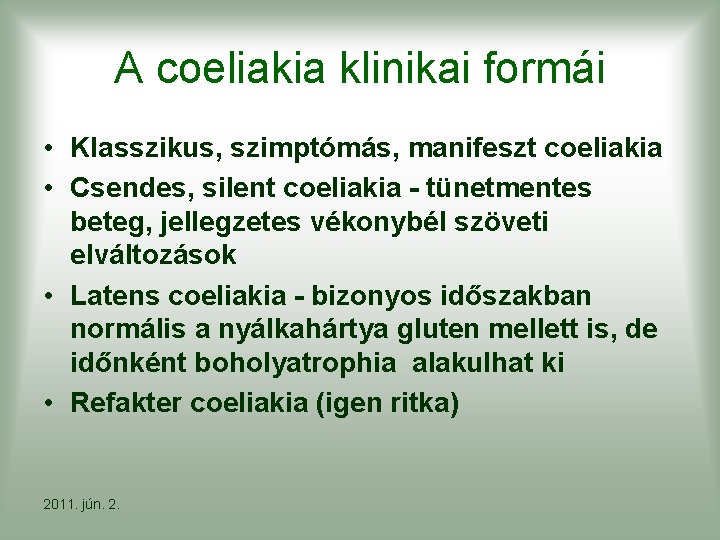 A coeliakia klinikai formái

• Klasszikus, szimptómás, manifeszt coeliakia
• Csendes, silent coeliakia - tünetmentes beteg, jellegzetes vékonybél szöveti elváltozások
• Latens coeliakia - bizonyos időszakban normális a nyálkahártya gluten mellett is, de időnként boholyatrophia alakulhat ki
• Refakter coeliakia (igen ritka)

2011. jún. 2.